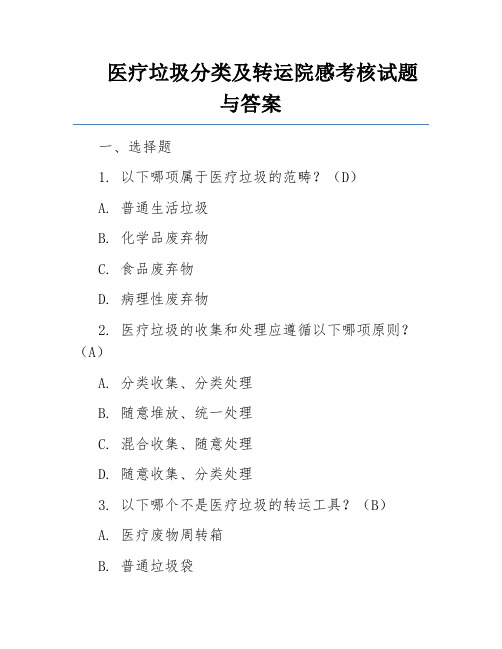 医疗垃圾分类及转运院感考核试题与答案

一、选择题

1. 以下哪项属于医疗垃圾的范畴？（D）

A. 普通生活垃圾

B. 化学品废弃物

C. 食品废弃物

D. 病理性废弃物

2. 医疗垃圾的收集和处理应遵循以下哪项原则？（A）

A. 分类收集、分类处理

B. 随意堆放、统一处理

C. 混合收集、随意处理

D. 随意收集、分类处理

3. 以下哪个不是医疗垃圾的转运工具？（B）

A. 医疗废物周转箱

B. 普通垃圾袋